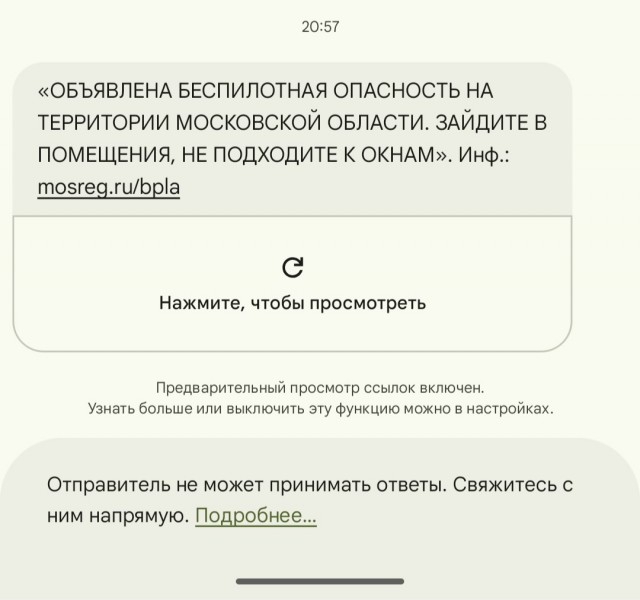 20:57

«ОБЪЯВЛЕНА БЕСПИЛОТНАЯ ОПАСНОСТЬ НА ТЕРРИТОРИИ МОСКОВСКОЙ ОБЛАСТИ. ЗАЙДИТЕ В ПОМЕЩЕНИЯ, НЕ ПОДХОДИТЕ К ОКНАМ». Инф.: mosreg.ru/bpla

Нажмите, чтобы просмотреть

Предварительный просмотр ссылок включен.
Узнать больше или выключить эту функцию можно в настройках.

Отправитель не может принимать ответы. Свяжитесь с ним напрямую. Подробнее...